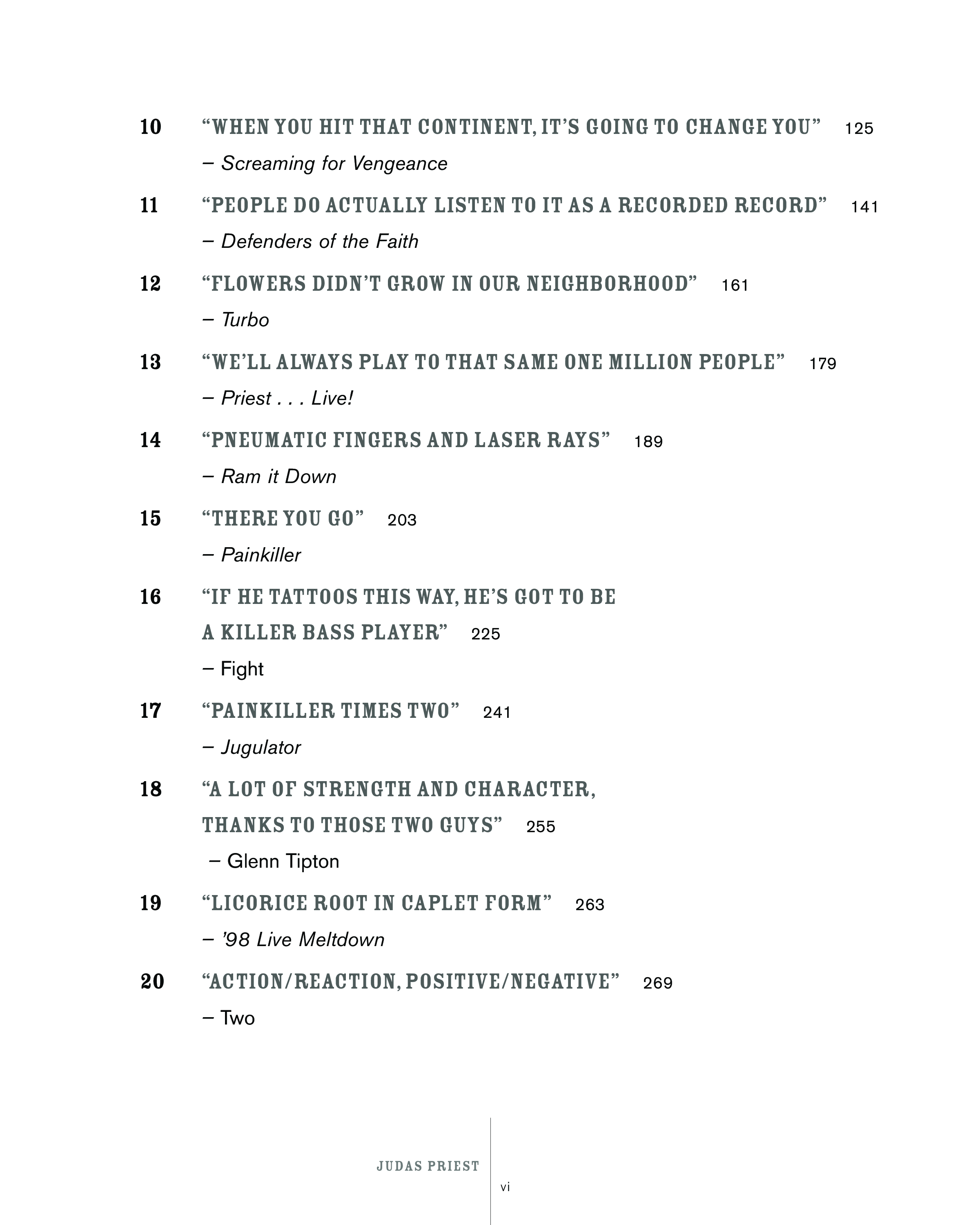 10 “WHEN YOU HIT THAT CONTINENT, IT’S GOING TO CHANGE YOU” 125
– Screaming for Vengeance

11 “PEOPLE DO ACTUALLY LISTEN TO IT AS A RECORDED RECORD” 141
– Defenders of the Faith

12 “FLOWERS DIDN’T GROW IN OUR NEIGHBORHOOD” 161
– Turbo

13 “WE’LL ALWAYS PLAY TO THAT SAME ONE MILLION PEOPLE” 179
– Priest . . . Live!

14 “PNEUMATIC FINGERS AND LASER RAYS” 189
– Ram it Down

15 “THERE YOU GO” 203
– Painkiller

16 “IF HE TATTOOS THIS WAY, HE’S GOT TO BE A KILLER BASS PLAYER” 225
– Fight

17 “PAINKILLER TIMES TWO” 241
– Jugulator

18 “A LOT OF STRENGTH AND CHARACTER, THANKS TO THOSE TWO GUYS” 255
– Glenn Tipton

19 “LICORICE ROOT IN CAPLET FORM” 263
– ’98 Live Meltdown

20 “ACTION/REACTION, POSITIVE/NEGATIVE” 269
– Two

JUDAS PRIEST
vi